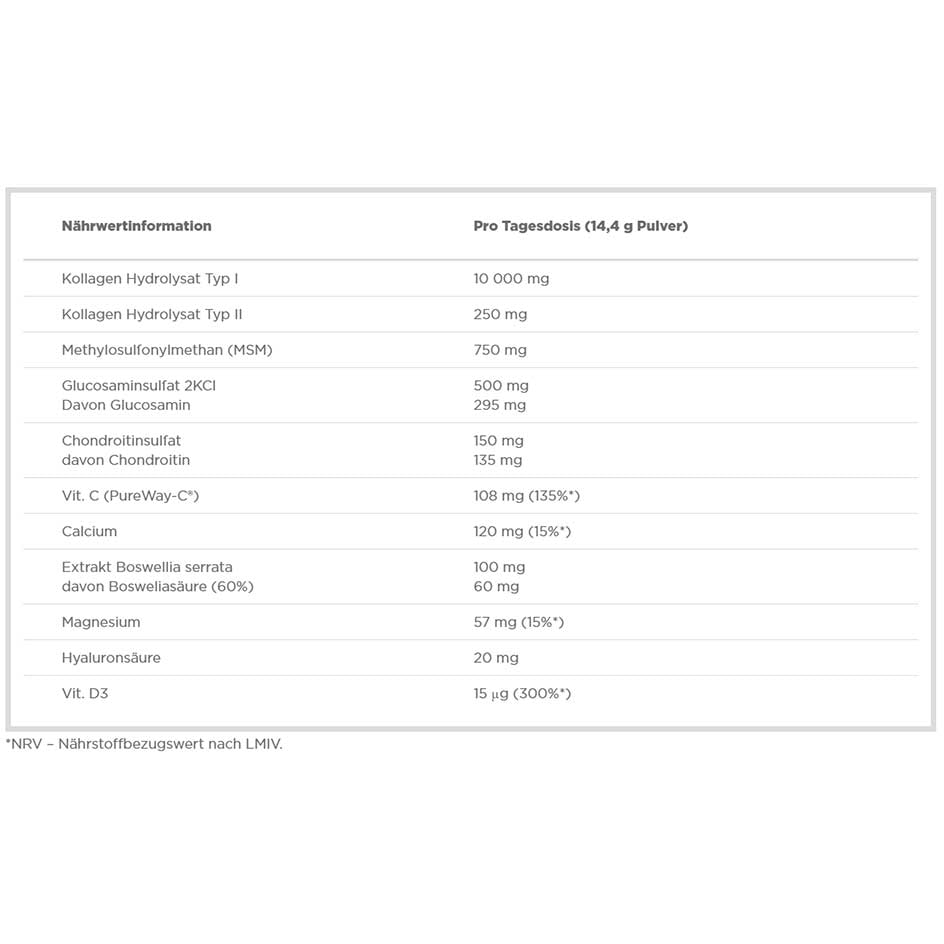 | Nährwertinformation | Pro Tagesdosis (14,4 g Pulver) |
|---|---|
| Kollagen Hydrolysat Typ I | 10 000 mg |
| Kollagen Hydrolysat Typ II | 250 mg |
| Methylosulfonylmethan (MSM) | 750 mg |
| Glucosaminsulfat 2KCl<br>Davon Glucosamin | 500 mg<br>295 mg |
| Chondroitinsulfat<br>davon Chondroitin | 150 mg<br>135 mg |
| Vit. C (PureWay-C®) | 108 mg (135%*) |
| Calcium | 120 mg (15%*) |
| Extrakt Boswellia serrata<br>davon Bosweliasäure (60%) | 100 mg<br>60 mg |
| Magnesium | 57 mg (15%*) |
| Hyaluronsäure | 20 mg |
| Vit. D3 | 15 µg (300%*) |

*NRV – Nährstoffbezugswert nach LMIV.